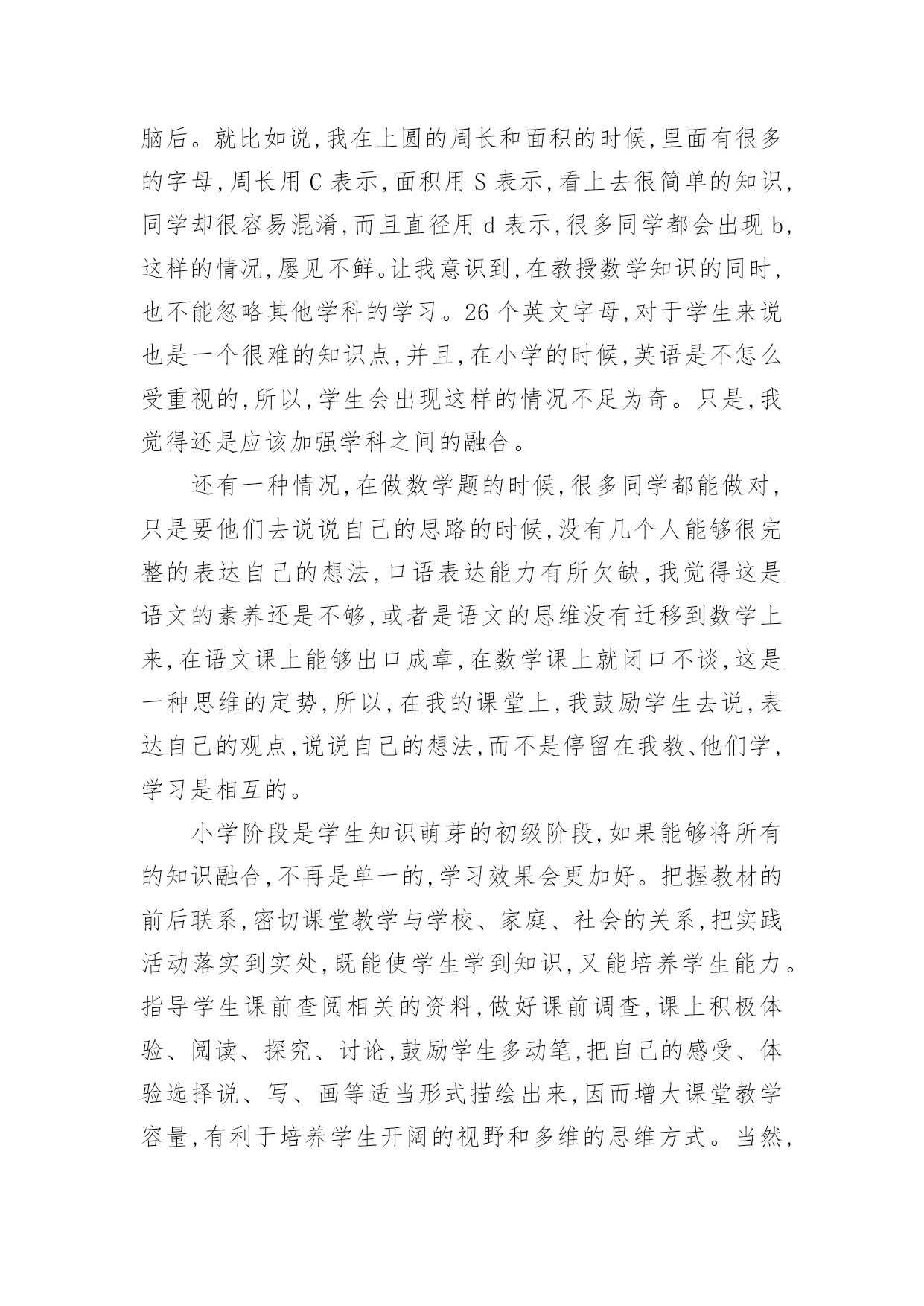 脑后。就比如说,我在上圆的周长和面积的时候,里面有很多的字母,周长用 C 表示,面积用 S 表示,看上去很简单的知识,同学却很容易混淆,而且直径用 d 表示,很多同学都会出现 b,这样的情况,屡见不鲜。让我意识到,在教授数学知识的同时,也不能忽略其他学科的学习。26 个英文字母,对于学生来说也是一个很难的知识点,并且,在小学的时候,英语是不怎么受重视的,所以,学生会出现这样的情况不足为奇。只是,我觉得还是应该加强学科之间的融合。

还有一种情况,在做数学题的时候,很多同学都能做对,只是要他们去说说自己的思路的时候,没有几个人能够很完整的表达自己的想法,口语表达能力有所欠缺,我觉得这是语文的素养还是不够,或者是语文的思维没有迁移到数学上来,在语文课上能够出口成章,在数学课上就闭口不谈,这是一种思维的定势,所以,在我的课堂上,我鼓励学生去说,表达自己的观点,说说自己的想法,而不是停留在我教、他们学,学习是相互的。

小学阶段是学生知识萌芽的初级阶段,如果能够将所有的知识融合,不再是单一的,学习效果会更加好。把握教材的前后联系,密切课堂教学与学校、家庭、社会的关系,把实践活动落实到实处,既能使学生学到知识,又能培养学生能力。指导学生课前查阅相关的资料,做好课前调查,课上积极体验、阅读、探究、讨论,鼓励学生多动笔,把自己的感受、体验选择说、写、画等适当形式描绘出来,因而增大课堂教学容量,有利于培养学生开阔的视野和多维的思维方式。当然,